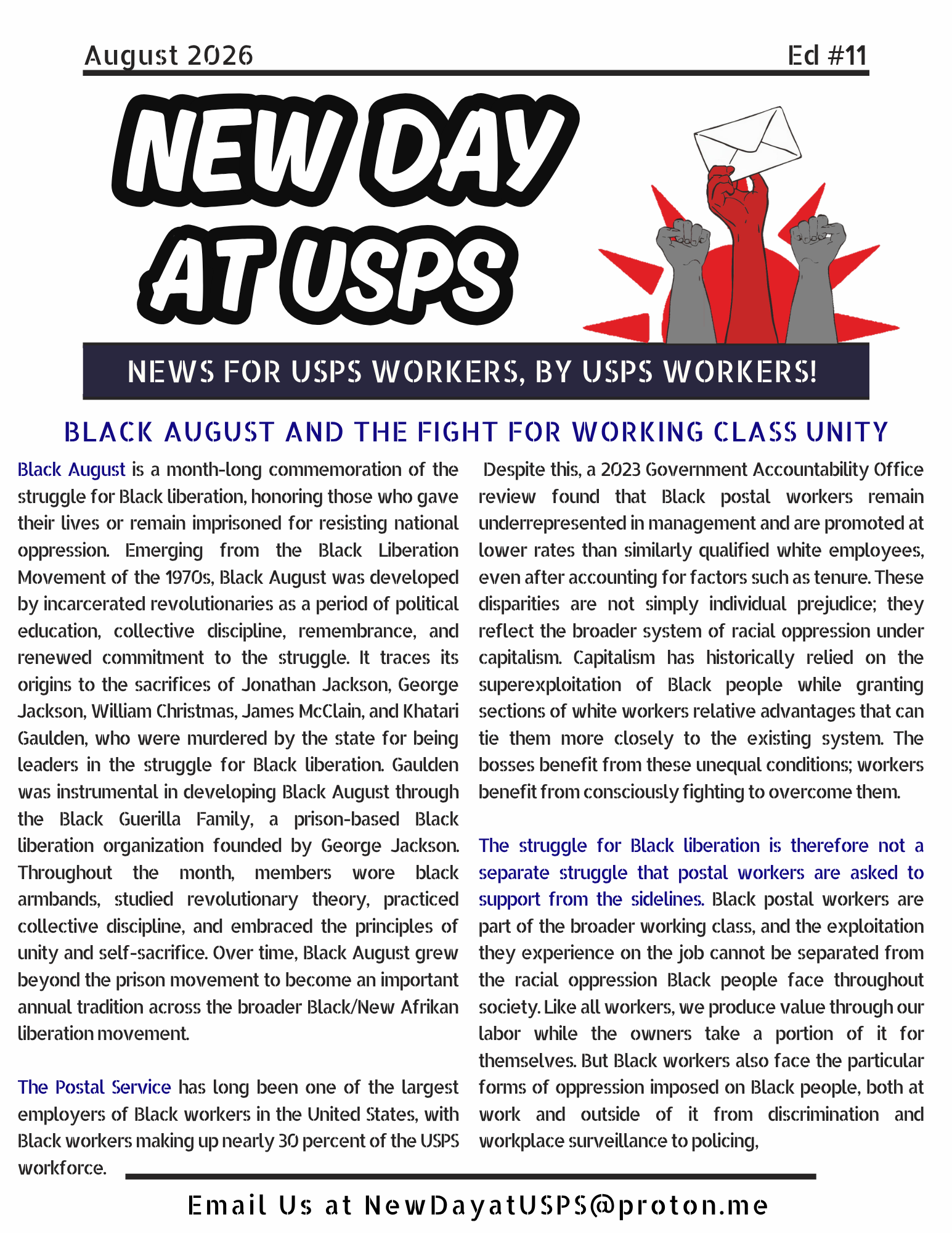 August 2026

Ed #11

NEW DAY AT USPS

NEWS FOR USPS WORKERS, BY USPS WORKERS!

BLACK AUGUST AND THE FIGHT FOR WORKING CLASS UNITY

Black August is a month-long commemoration of the struggle for Black liberation, honoring those who gave their lives or remain imprisoned for resisting national oppression. Emerging from the Black Liberation Movement of the 1970s, Black August was developed by incarcerated revolutionaries as a period of political education, collective discipline, remembrance, and renewed commitment to the struggle. It traces its origins to the sacrifices of Jonathan Jackson, George Jackson, William Christmas, James McClain, and Khatari Gaulden, who were murdered by the state for being leaders in the struggle for Black liberation. Gaulden was instrumental in developing Black August through the Black Guerilla Family, a prison-based Black liberation organization founded by George Jackson. Throughout the month, members wore black armbands, studied revolutionary theory, practiced collective discipline, and embraced the principles of unity and self-sacrifice. Over time, Black August grew beyond the prison movement to become an important annual tradition across the broader Black/New Afrikan liberation movement.

The Postal Service has long been one of the largest employers of Black workers in the United States, with Black workers making up nearly 30 percent of the USPS workforce.

Despite this, a 2023 Government Accountability Office review found that Black postal workers remain underrepresented in management and are promoted at lower rates than similarly qualified white employees, even after accounting for factors such as tenure. These disparities are not simply individual prejudice; they reflect the broader system of racial oppression under capitalism. Capitalism has historically relied on the superexploitation of Black people while granting sections of white workers relative advantages that can tie them more closely to the existing system. The bosses benefit from these unequal conditions; workers benefit from consciously fighting to overcome them.

The struggle for Black liberation is therefore not a separate struggle that postal workers are asked to support from the sidelines. Black postal workers are part of the broader working class, and the exploitation they experience on the job cannot be separated from the racial oppression Black people face throughout society. Like all workers, we produce value through our labor while the owners take a portion of it for themselves. But Black workers also face the particular forms of oppression imposed on Black people, both at work and outside of it from discrimination and workplace surveillance to policing,

Email Us at NewDayatUSPS@proton.me